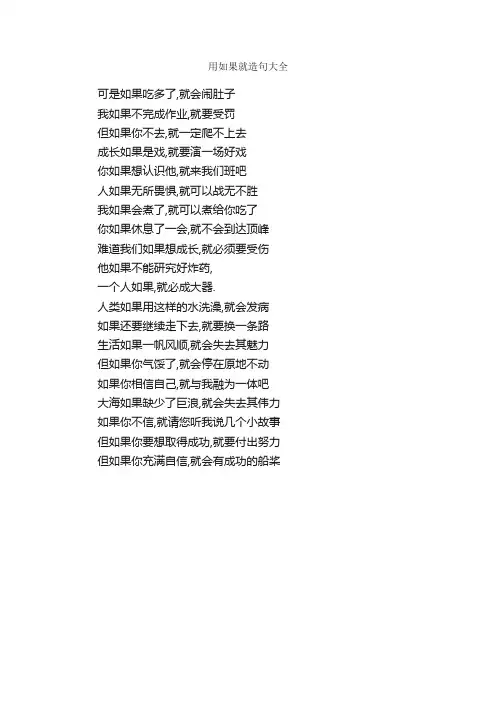 用如果就造句大全

可是如果吃多了,就会闹肚子

我如果不完成作业,就要受罚

但如果你不去,就一定爬不上去

成长如果是戏,就要演一场好戏

你如果想认识他,就来我们班吧

人如果无所畏惧,就可以战无不胜

我如果会煮了,就可以煮给你吃了

你如果休息了一会,就不会到达顶峰

难道我们如果想成长,就必须要受伤

他如果不能研究好炸药,

一个人如果,就必成大器.

人类如果用这样的水洗澡,就会发病

如果还要继续走下去,就要换一条路

生活如果一帆风顺,就会失去其魅力

但如果你气馁了,就会停在原地不动

如果你相信自己,就与我融为一体吧

大海如果缺少了巨浪,就会失去其伟力

如果你不信,就请您听我说几个小故事

但如果你要想取得成功,就要付出努力

但如果你充满自信,就会有成功的船桨